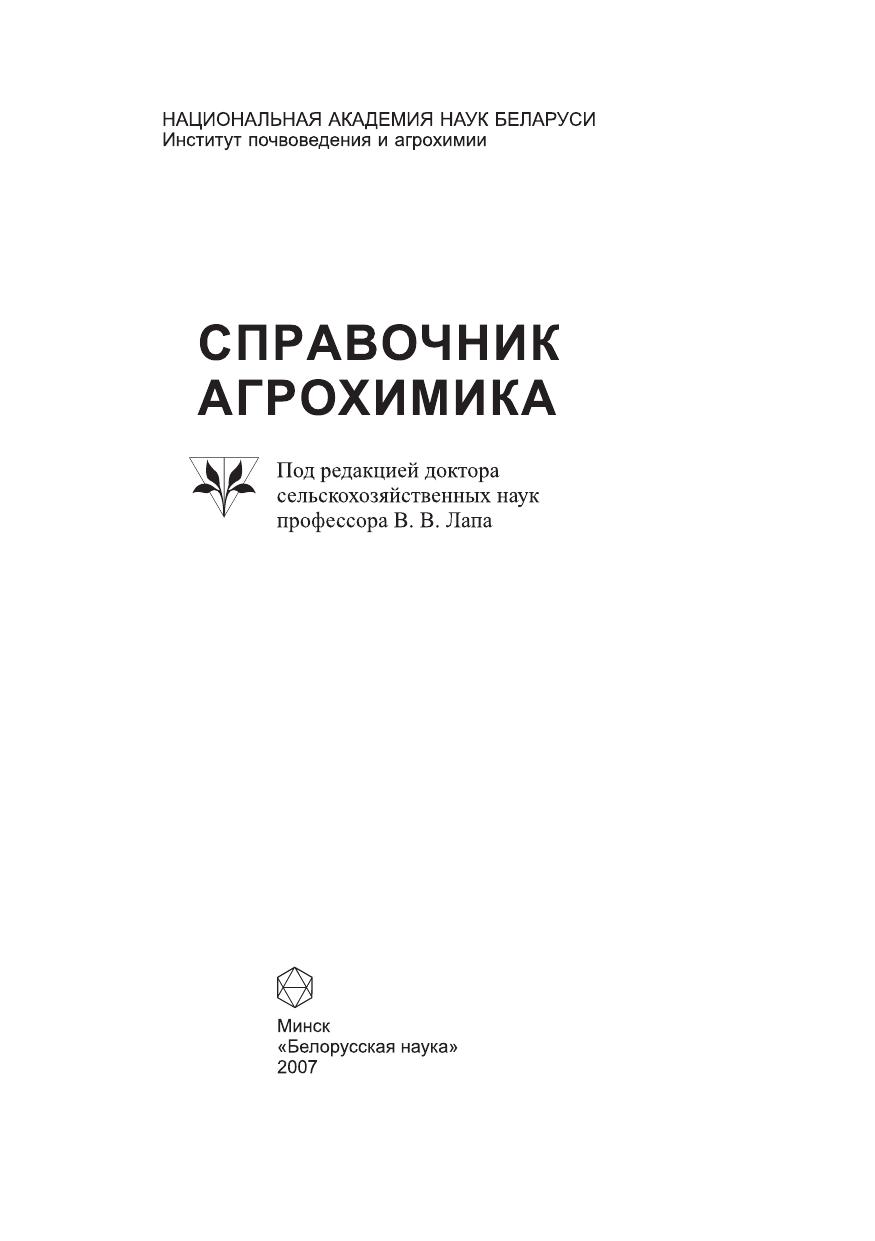 НАЦИОНАЛЬНАЯ АКАДЕМИЯ НАУК БЕЛАРУСИ
Институт почвоведения и агрохимии

СПРАВОЧНИК
АГРОХИМИКА

Под редакцией доктора
сельскохозяйственных наук
профессора В. В. Лапа

Минск
«Белорусская наука»
2007